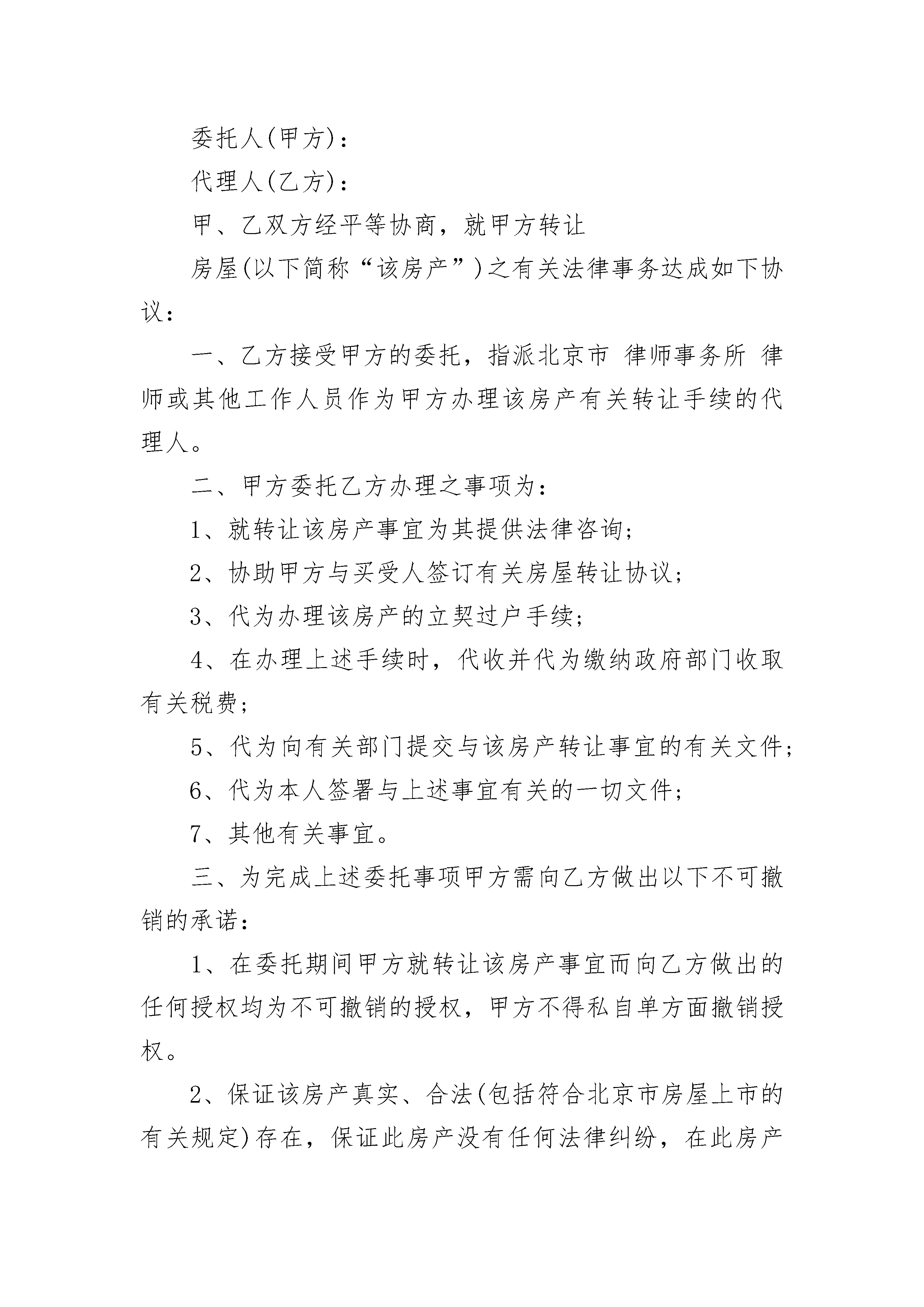 委托人(甲方)：

代理人(乙方)：

甲、乙双方经平等协商，就甲方转让

房屋(以下简称“该房产”)之有关法律事务达成如下协议：

一、乙方接受甲方的委托，指派北京市 律师事务所 律师或其他工作人员作为甲方办理该房产有关转让手续的代理人。

二、甲方委托乙方办理之事项为：

1、就转让该房产事宜为其提供法律咨询；

2、协助甲方与买受人签订有关房屋转让协议；

3、代为办理该房产的立契过户手续；

4、在办理上述手续时，代收并代为缴纳政府部门收取有关税费；

5、代为向有关部门提交与该房产转让事宜的有关文件；

6、代为本人签署与上述事宜有关的一切文件；

7、其他有关事宜。

三、为完成上述委托事项甲方需向乙方做出以下不可撤销的承诺：

1、在委托期间甲方就转让该房产事宜而向乙方做出的任何授权均为不可撤销的授权，甲方不得私自单方面撤销授权。

2、保证该房产真实、合法(包括符合北京市房屋上市的有关规定)存在，保证此房产没有任何法律纠纷，在此房产